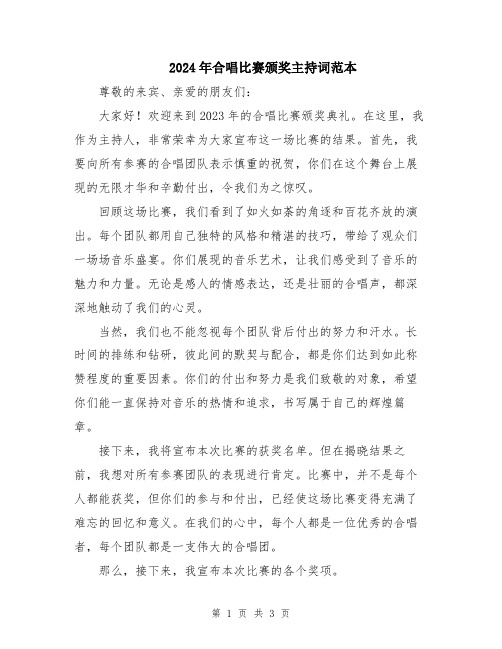 2024年合唱比赛颁奖主持词范本

尊敬的来宾、亲爱的朋友们：

大家好！欢迎来到2023年的合唱比赛颁奖典礼。在这里，我作为主持人，非常荣幸为大家宣布这一场比赛的结果。首先，我要向所有参赛的合唱团队表示慎重的祝贺，你们在这个舞台上展现的无限才华和辛勤付出，令我们为之惊叹。

回顾这场比赛，我们看到了如火如荼的角逐和百花齐放的演出。每个团队都用自己独特的风格和精湛的技巧，带给了观众们一场场音乐盛宴。你们展现的音乐艺术，让我们感受到了音乐的魅力和力量。无论是感人的情感表达，还是壮丽的合唱声，都深深地触动了我们的心灵。

当然，我们也不能忽视每个团队背后付出的努力和汗水。长时间的排练和钻研，彼此间的默契与配合，都是你们达到如此称赞程度的重要因素。你们的付出和努力是我们致敬的对象，希望你们能一直保持对音乐的热情和追求，书写属于自己的辉煌篇章。

接下来，我将宣布本次比赛的获奖名单。但在揭晓结果之前，我想对所有参赛团队的表现进行肯定。比赛中，并不是每个人都能获奖，但你们的参与和付出，已经使这场比赛变得充满了难忘的回忆和意义。在我们的心中，每个人都是一位优秀的合唱者，每个团队都是一支伟大的合唱团。

那么，接下来，我宣布本次比赛的各个奖项。

第 1 页 共 3 页